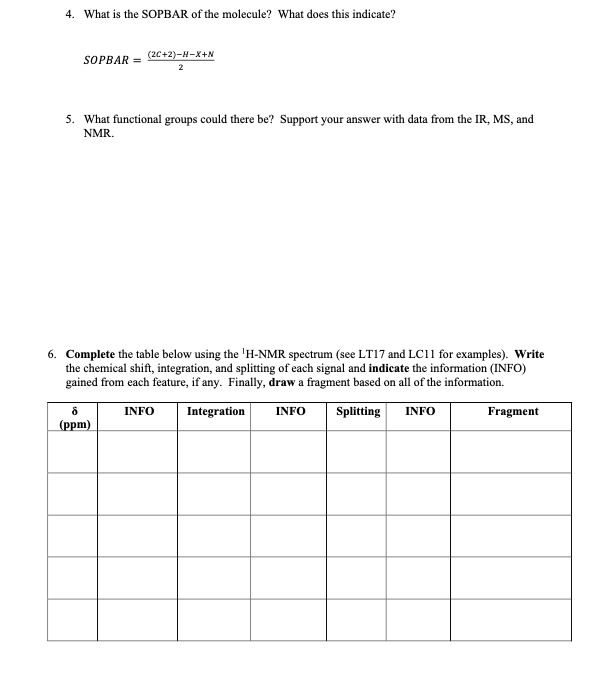 4. What is the SOPBAR of the molecule? What does this indicate?

$SOPBAR = \frac{(2C+2)-H-X+N}{2}$

5. What functional groups could there be? Support your answer with data from the IR, MS, and NMR.

6. Complete the table below using the $^1$H-NMR spectrum (see LT17 and LC11 for examples). Write the chemical shift, integration, and splitting of each signal and indicate the information (INFO) gained from each feature, if any. Finally, draw a fragment based on all of the information.

| δ (ppm) | INFO | Integration | INFO | Splitting | INFO | Fragment |
|---|---|---|---|---|---|---|
| | | | | | | |
| | | | | | | |
| | | | | | | |
| | | | | | | |
| | | | | | | |